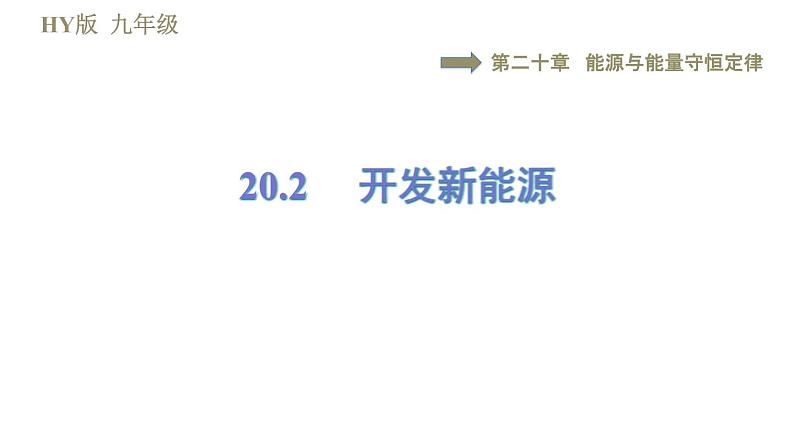 HY版 九年级

第二十章 能源与能量守恒定律

20.2 开发新能源